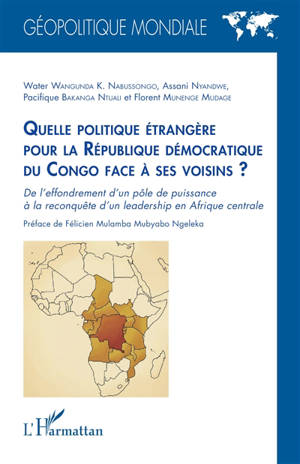 GÉOPOLITIQUE MONDIALE

Water Wangunda K. Nabussongo, Assani Nyandwe, Pacifique Bakanga Ntuali et Florent Munenge Mudage

Quelle politique étrangère pour la République démocratique du Congo face à ses voisins ?

De l'effondrement d'un pôle de puissance à la reconquête d'un leadership en Afrique centrale

Préface de Félicien Mulamba Mubyabo Ngeleka

L'Harmattan